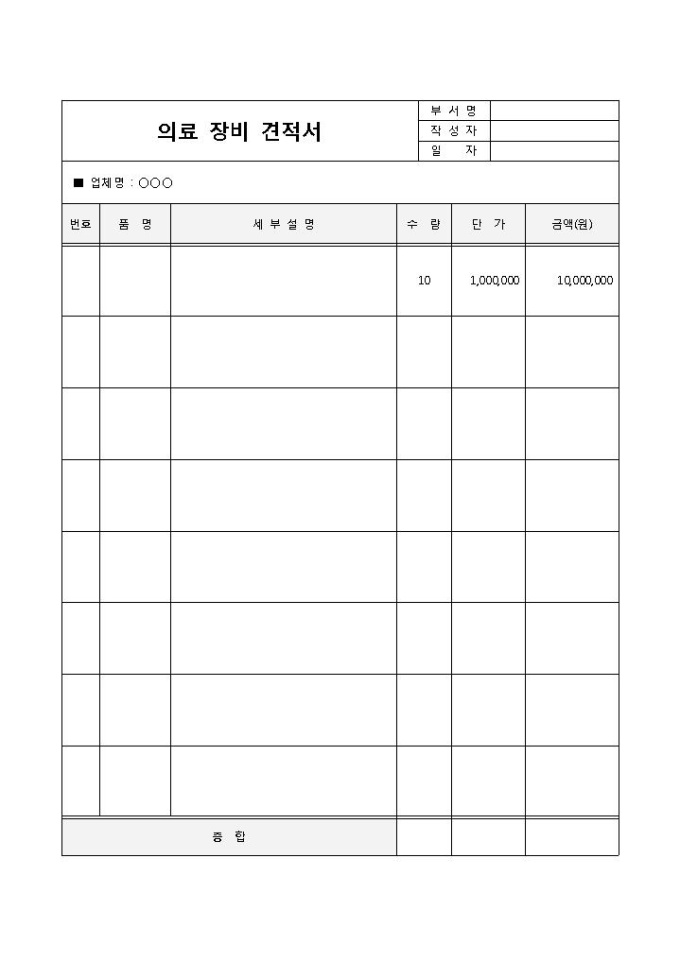 의료 장비 견적서

부 서 명
작 성 자
일 자

■ 업체명 : ○○○

| 번호 | 품 명 | 세 부 설 명 | 수 량 | 단 가 | 금액(원) |
|---|---|---|---|---|---|
| | | | 10 | 1,000,000 | 10,000,000 |
| | | | | | |
| | | | | | |
| | | | | | |
| | | | | | |
| | | | | | |
| | | | | | |
| | | | | | |
| 종 합 | | | | | |